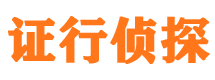 证行侦探